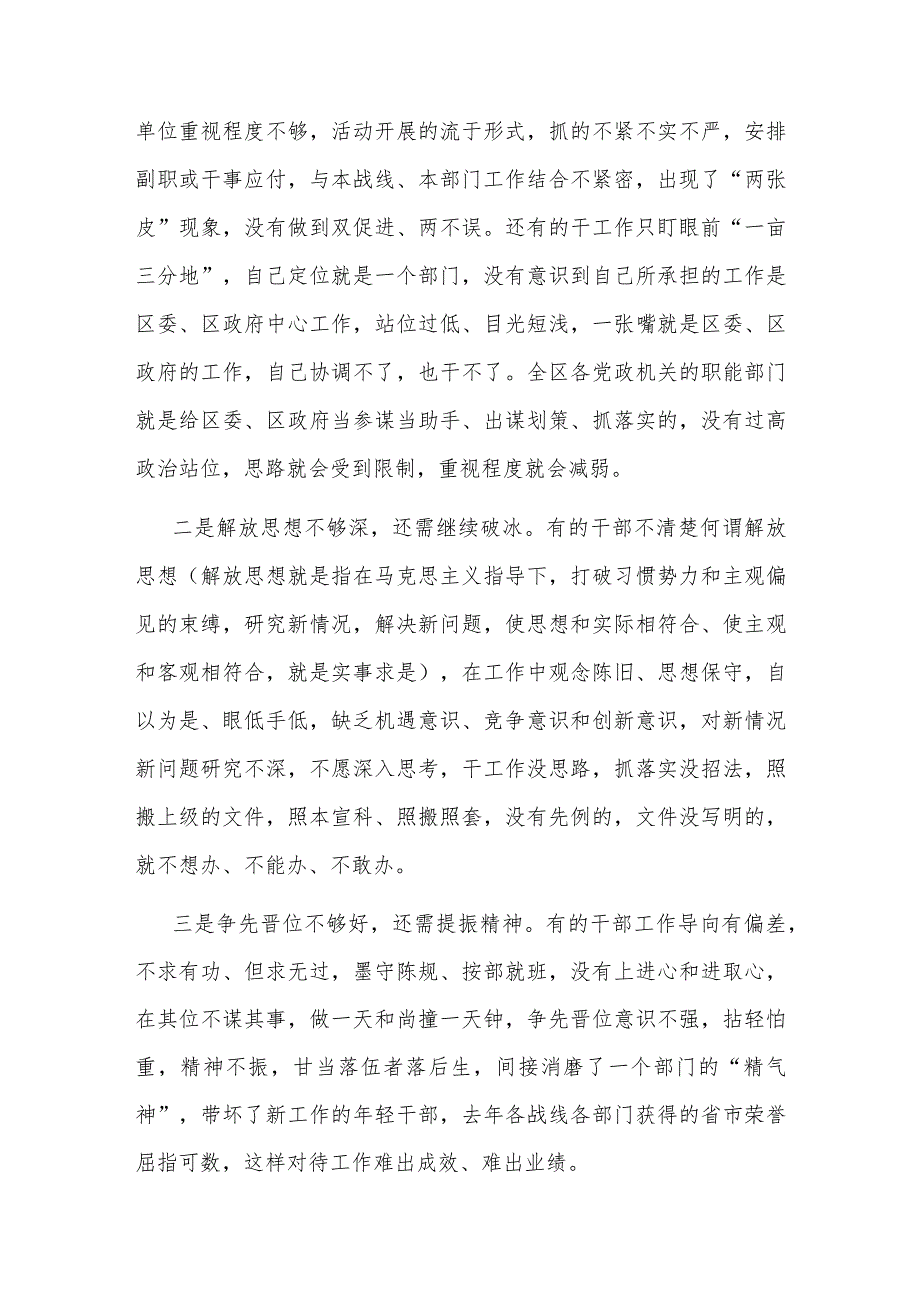 单位重视程度不够，活动开展的流于形式，抓的不紧不实不严，安排副职或干事应付，与本战线、本部门工作结合不紧密，出现了“两张皮”现象，没有做到双促进、两不误。还有的干工作只盯眼前“一亩三分地”，自己定位就是一个部门，没有意识到自己所承担的工作是区委、区政府中心工作，站位过低、目光短浅，一张嘴就是区委、区政府的工作，自己协调不了，也干不了。全区各党政机关的职能部门就是给区委、区政府当参谋当助手、出谋划策、抓落实的，没有过高政治站位，思路就会受到限制，重视程度就会减弱。

二是解放思想不够深，还需继续破冰。有的干部不清楚何谓解放思想（解放思想就是指在马克思主义指导下，打破习惯势力和主观偏见的束缚，研究新情况，解决新问题，使思想和实际相符合、使主观和客观相符合，就是实事求是），在工作中观念陈旧、思想保守，自以为是、眼低手低，缺乏机遇意识、竞争意识和创新意识，对新情况新问题研究不深，不愿深入思考，干工作没思路，抓落实没招法，照搬上级的文件，照本宣科、照搬照套，没有先例的，文件没写明的，就不想办、不能办、不敢办。

三是争先晋位不够好，还需提振精神。有的干部工作导向有偏差，不求有功、但求无过，墨守陈规、按部就班，没有上进心和进取心，在其位不谋其事，做一天和尚撞一天钟，争先晋位意识不强，拈轻怕重，精神不振，甘当落伍者落后生，间接消磨了一个部门的“精气神”，带坏了新工作的年轻干部，去年各战线各部门获得的省市荣誉屈指可数，这样对待工作难出成效、难出业绩。